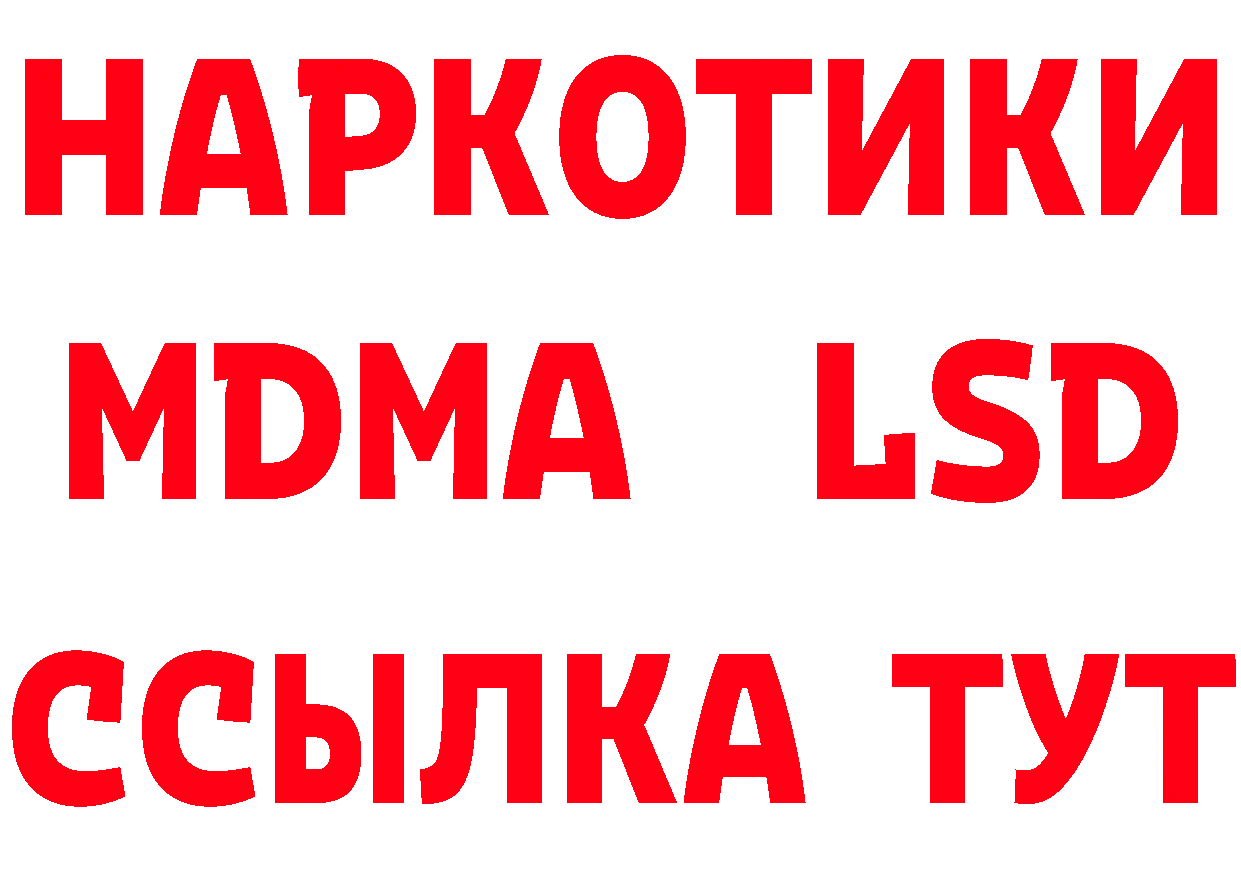 НАРКОТИКИ
MDMA LSD
ССЫЛКА ТУТ